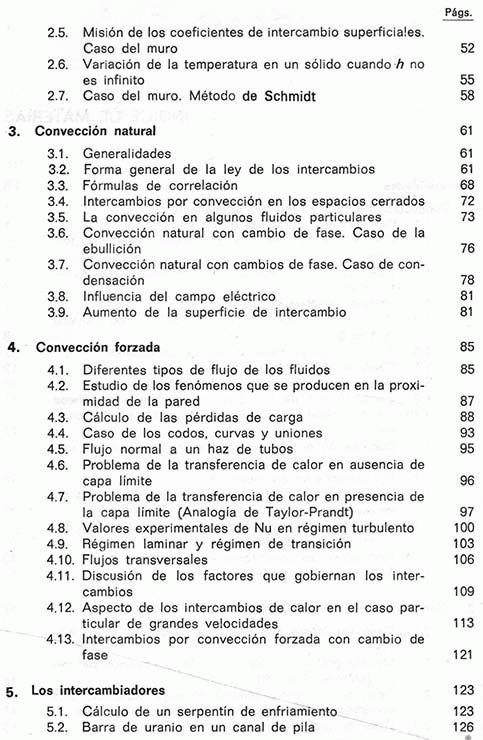 Págs.

2.5. Misión de los coeficientes de intercambio superficiales. Caso del muro 52
2.6. Variación de la temperatura en un sólido cuando $h$ no es infinito 55
2.7. Caso del muro. Método de Schmidt 58

3. Convección natural 61

3.1. Generalidades 61
3.2. Forma general de la ley de los intercambios 61
3.3. Fórmulas de correlación 68
3.4. Intercambios por convección en los espacios cerrados 72
3.5. La convección en algunos fluidos particulares 73
3.6. Convección natural con cambio de fase. Caso de la ebullición 76
3.7. Convección natural con cambios de fase. Caso de condensación 78
3.8. Influencia del campo eléctrico 81
3.9. Aumento de la superficie de intercambio 81

4. Convección forzada 85

4.1. Diferentes tipos de flujo de los fluidos 85
4.2. Estudio de los fenómenos que se producen en la proximidad de la pared 87
4.3. Cálculo de las pérdidas de carga 88
4.4. Caso de los codos, curvas y uniones 93
4.5. Flujo normal a un haz de tubos 95
4.6. Problema de la transferencia de calor en ausencia de capa límite 96
4.7. Problema de la transferencia de calor en presencia de la capa límite (Analogía de Taylor-Prandt) 97
4.8. Valores experimentales de Nu en régimen turbulento 100
4.9. Régimen laminar y régimen de transición 103
4.10. Flujos transversales 106
4.11. Discusión de los factores que gobiernan los intercambios 109
4.12. Aspecto de los intercambios de calor en el caso particular de grandes velocidades 113
4.13. Intercambios por convección forzada con cambio de fase 121

5. Los intercambiadores 123

5.1. Cálculo de un serpentín de enfriamiento 123
5.2. Barra de uranio en un canal de pila 126